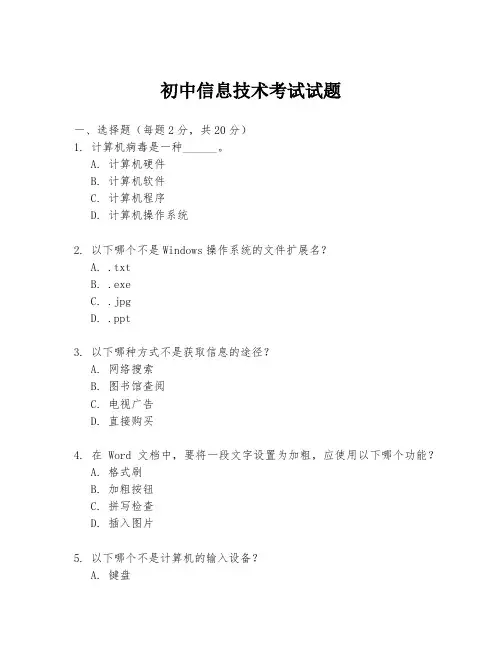 初中信息技术考试试题

一、选择题（每题 2 分，共 20 分）

1. 计算机病毒是一种______。
A. 计算机硬件
B. 计算机软件
C. 计算机程序
D. 计算机操作系统

2. 以下哪个不是 Windows 操作系统的文件扩展名？
A. .txt
B. .exe
C. .jpg
D. .ppt

3. 以下哪种方式不是获取信息的途径？
A. 网络搜索
B. 图书馆查阅
C. 电视广告
D. 直接购买

4. 在 Word 文档中，要将一段文字设置为加粗，应使用以下哪个功能？
A. 格式刷
B. 加粗按钮
C. 拼写检查
D. 插入图片

5. 以下哪个不是计算机的输入设备？
A. 键盘